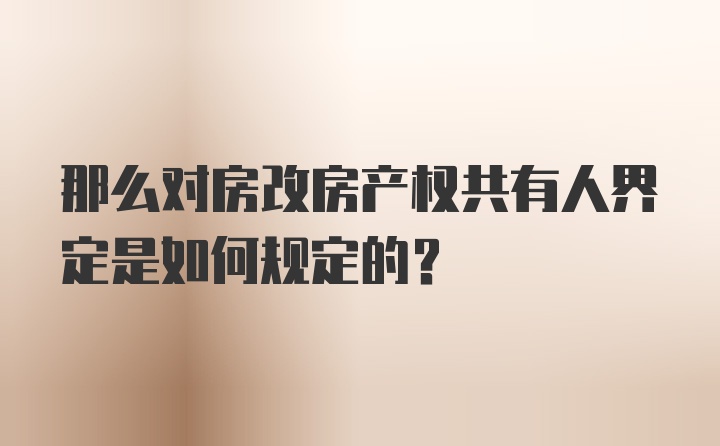 那么对房改房产权共有人界定是如何规定的？